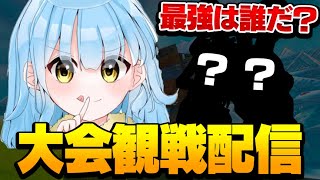 最強は誰だ？

？ ？

大会観戦配信